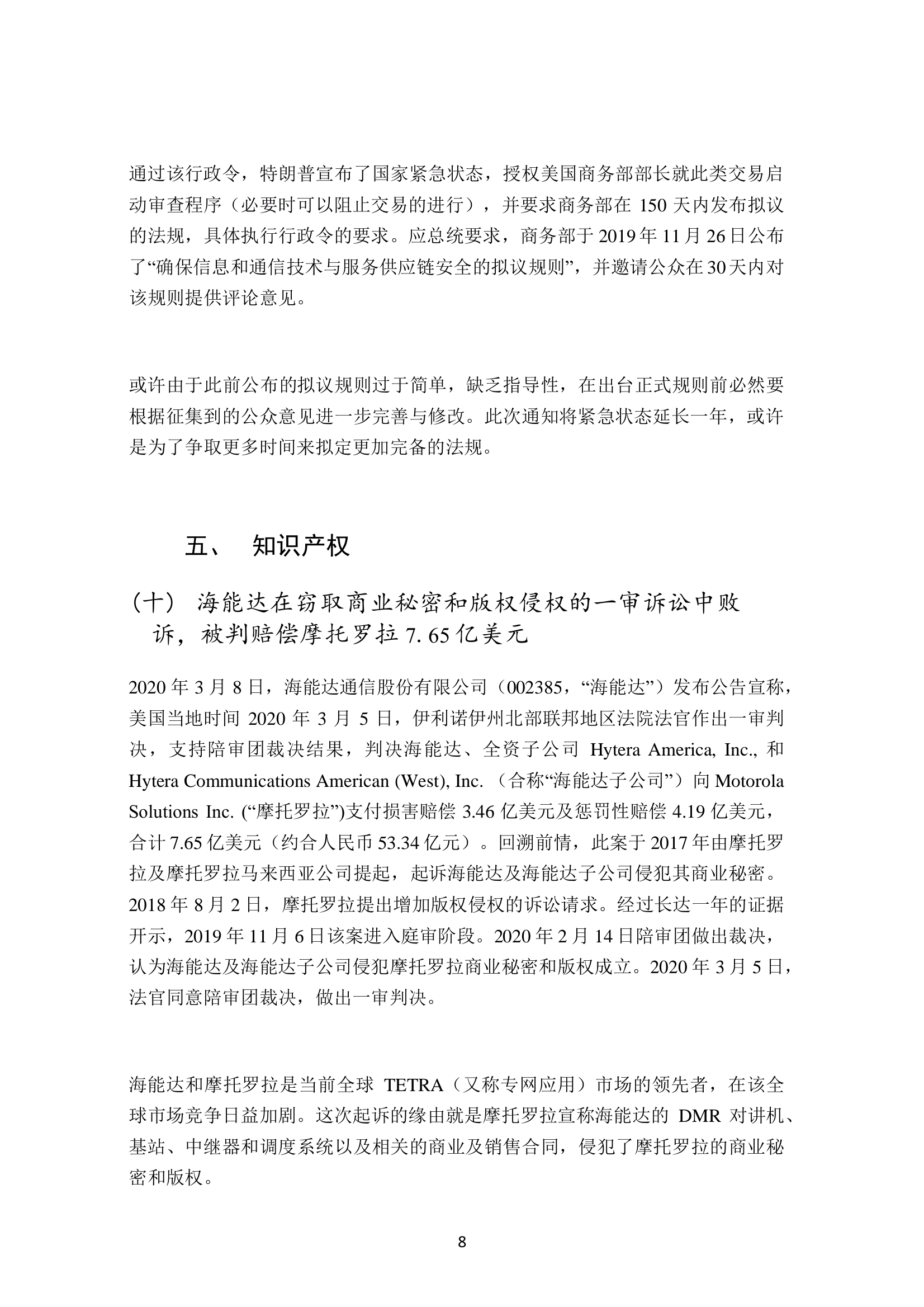 通过该行政令，特朗普宣布了国家紧急状态，授权美国商务部部长就此类交易启动审查程序（必要时可以阻止交易的进行），并要求商务部在 150 天内发布拟议的法规，具体执行行政令的要求。应总统要求，商务部于 2019 年 11 月 26 日公布了“确保信息和通信技术与服务供应链安全的拟议规则”，并邀请公众在 30 天内对该规则提供评论意见。

或许由于此前公布的拟议规则过于简单，缺乏指导性，在出台正式规则前必然要根据征集到的公众意见进一步完善与修改。此次通知将紧急状态延长一年，或许是为了争取更多时间来拟定更加完备的法规。

五、 知识产权

（十） 海能达在窃取商业秘密和版权侵权的一审诉讼中败诉，被判赔偿摩托罗拉 7.65 亿美元

2020 年 3 月 8 日，海能达通信股份有限公司（002385，“海能达”）发布公告宣称，美国当地时间 2020 年 3 月 5 日，伊利诺伊州北部联邦地区法院法官作出一审判决，支持陪审团裁决结果，判决海能达、全资子公司 Hytera America, Inc., 和 Hytera Communications American (West), Inc. （合称“海能达子公司”）向 Motorola Solutions Inc. (“摩托罗拉”)支付损害赔偿 3.46 亿美元及惩罚性赔偿 4.19 亿美元，合计 7.65 亿美元（约合人民币 53.34 亿元）。回溯前情，此案于 2017 年由摩托罗拉及摩托罗拉马来西亚公司提起，起诉海能达及海能达子公司侵犯其商业秘密。2018 年 8 月 2 日，摩托罗拉提出增加版权侵权的诉讼请求。经过长达一年的证据开示，2019 年 11 月 6 日该案进入庭审阶段。2020 年 2 月 14 日陪审团做出裁决，认为海能达及海能达子公司侵犯摩托罗拉商业秘密和版权成立。2020 年 3 月 5 日，法官同意陪审团裁决，做出一审判决。

海能达和摩托罗拉是当前全球 TETRA（又称专网应用）市场的领先者，在该全球市场竞争日益加剧。这次起诉的缘由就是摩托罗拉宣称海能达的 DMR 对讲机、基站、中继器和调度系统以及相关的商业及销售合同，侵犯了摩托罗拉的商业秘密和版权。

8